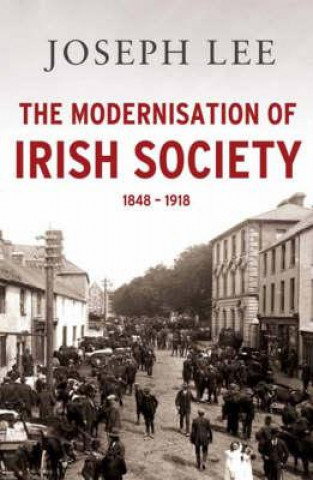 JOSEPH LEE

THE MODERNISATION OF IRISH SOCIETY

1848 – 1918